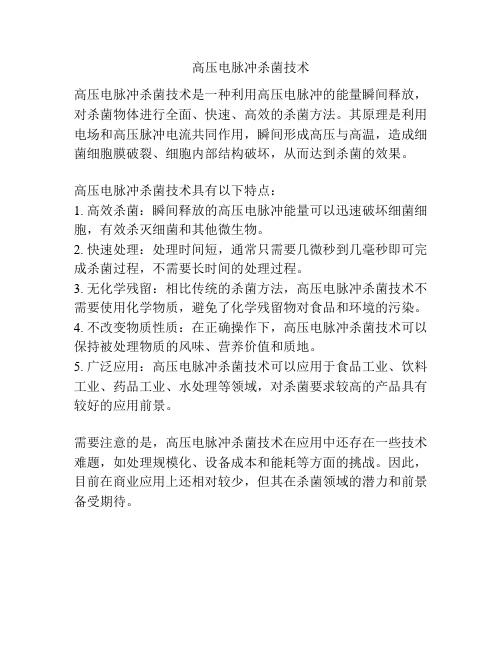 高压电脉冲杀菌技术

高压电脉冲杀菌技术是一种利用高压电脉冲的能量瞬间释放，对杀菌物体进行全面、快速、高效的杀菌方法。其原理是利用电场和高压脉冲电流共同作用，瞬间形成高压与高温，造成细菌细胞膜破裂、细胞内部结构破坏，从而达到杀菌的效果。

高压电脉冲杀菌技术具有以下特点：
1. 高效杀菌：瞬间释放的高压电脉冲能量可以迅速破坏细菌细胞，有效杀灭细菌和其他微生物。
2. 快速处理：处理时间短，通常只需要几微秒到几毫秒即可完成杀菌过程，不需要长时间的处理过程。
3. 无化学残留：相比传统的杀菌方法，高压电脉冲杀菌技术不需要使用化学物质，避免了化学残留物对食品和环境的污染。
4. 不改变物质性质：在正确操作下，高压电脉冲杀菌技术可以保持被处理物质的风味、营养价值和质地。
5. 广泛应用：高压电脉冲杀菌技术可以应用于食品工业、饮料工业、药品工业、水处理等领域，对杀菌要求较高的产品具有较好的应用前景。

需要注意的是，高压电脉冲杀菌技术在应用中还存在一些技术难题，如处理规模化、设备成本和能耗等方面的挑战。因此，目前在商业应用上还相对较少，但其在杀菌领域的潜力和前景备受期待。